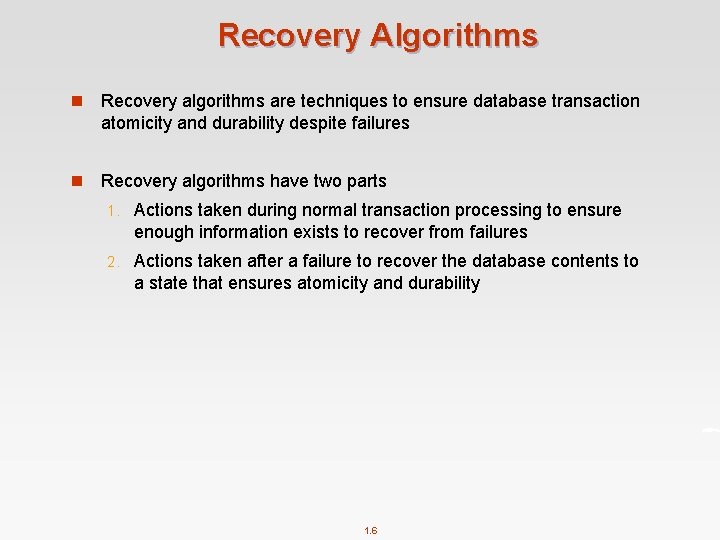 Recovery Algorithms

Recovery algorithms are techniques to ensure database transaction atomicity and durability despite failures

Recovery algorithms have two parts

1. Actions taken during normal transaction processing to ensure enough information exists to recover from failures

2. Actions taken after a failure to recover the database contents to a state that ensures atomicity and durability

1.6